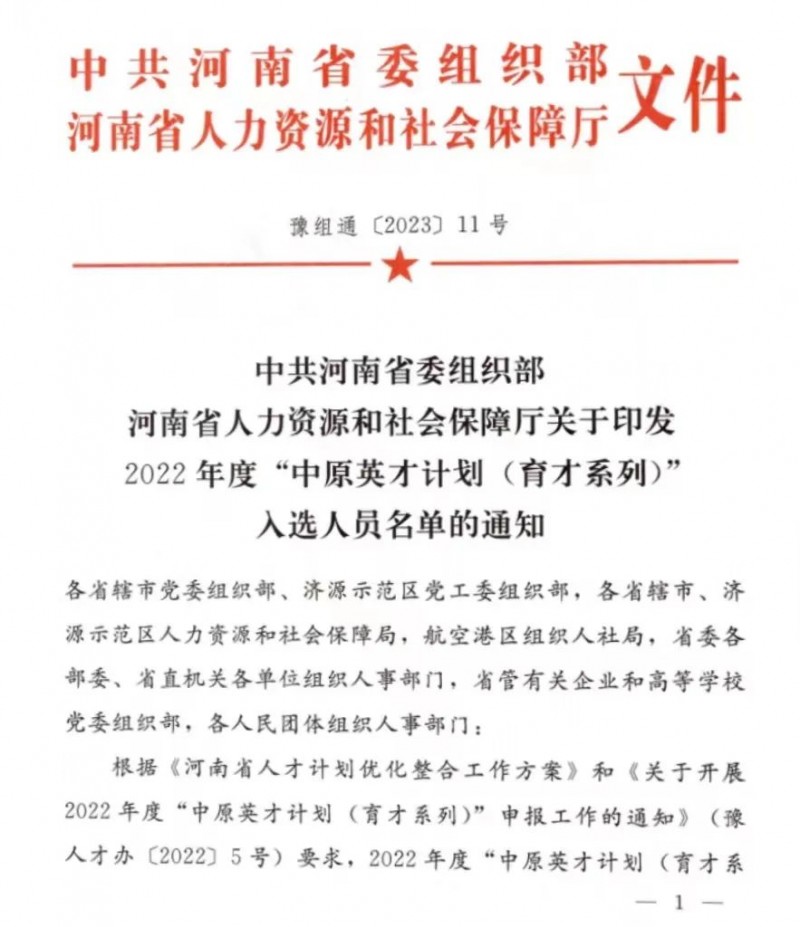 中共河南省委组织部
河南省人力资源和社会保障厅
文件

豫组通〔2023〕11号

中共河南省委组织部
河南省人力资源和社会保障厅关于印发
2022年度“中原英才计划（育才系列）”
入选人员名单的通知

各省辖市党委组织部、济源示范区党工委组织部，各省辖市、济源示范区人力资源和社会保障局，航空港区组织人社局，省委各部委、省直机关各单位组织人事部门，省管有关企业和高等学校党委组织部，各人民团体组织人事部门：

根据《河南省人才计划优化整合工作方案》和《关于开展2022年度“中原英才计划（育才系列）”申报工作的通知》（豫人才办〔2022〕5号）要求，2022年度“中原英才计划（育才系

— 1 —